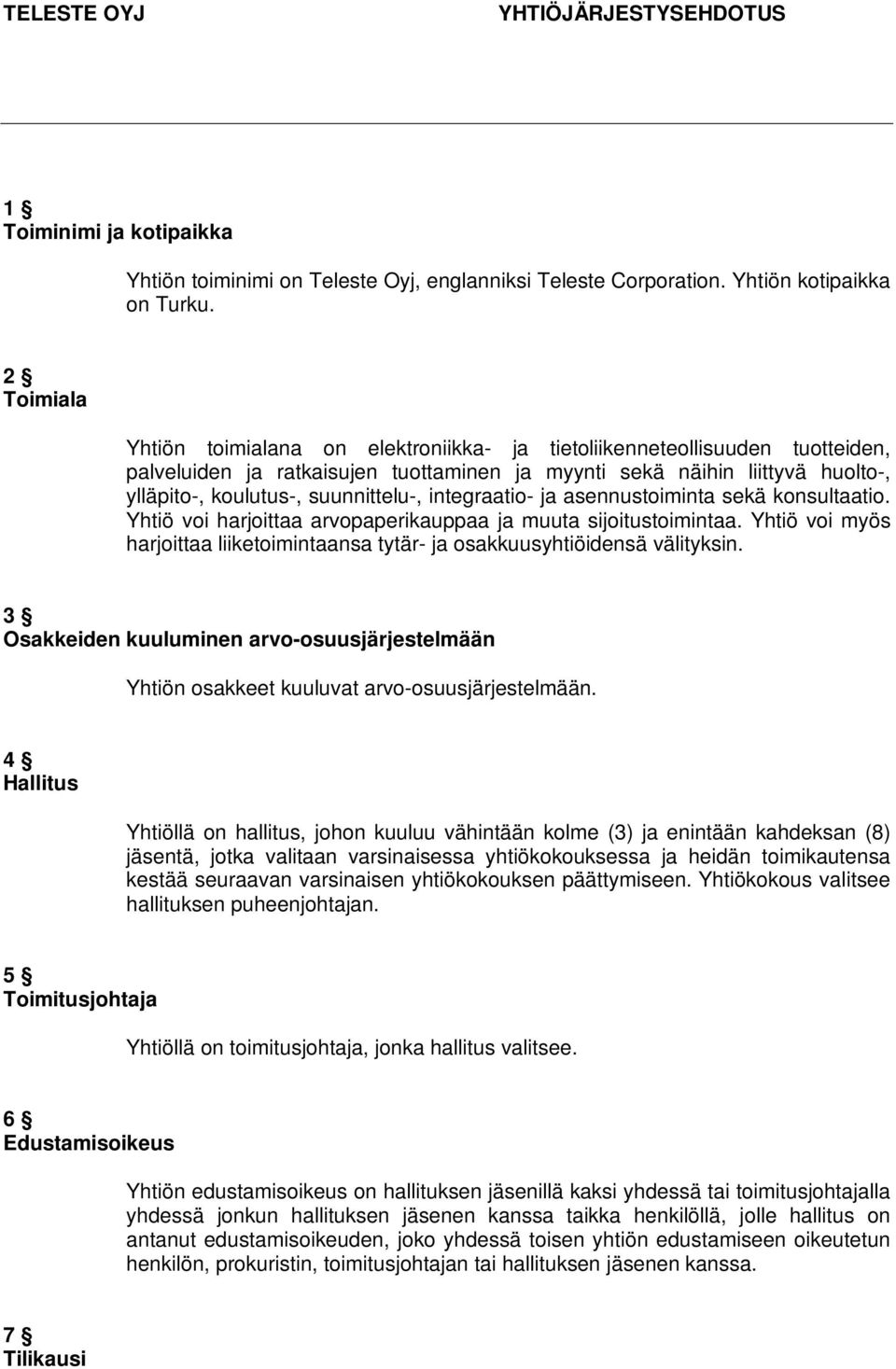 TELESTE OYJ YHTIÖJÄRJESTYSEHDOTUS

1 §
Toiminimi ja kotipaikka

Yhtiön toiminimi on Teleste Oyj, englanniksi Teleste Corporation. Yhtiön kotipaikka on Turku.

2 §
Toimiala

Yhtiön toimialana on elektroniikka- ja tietoliikenneteollisuuden tuotteiden, palveluiden ja ratkaisujen tuottaminen ja myynti sekä näihin liittyvä huolto-, ylläpito-, koulutus-, suunnittelu-, integraatio- ja asennustoiminta sekä konsultaatio. Yhtiö voi harjoittaa arvopaperikauppaa ja muuta sijoitustoimintaa. Yhtiö voi myös harjoittaa liiketoimintaansa tytär- ja osakkuusyhtiöidensä välityksin.

3 §
Osakkeiden kuuluminen arvo-osuusjärjestelmään

Yhtiön osakkeet kuuluvat arvo-osuusjärjestelmään.

4 §
Hallitus

Yhtiöllä on hallitus, johon kuuluu vähintään kolme (3) ja enintään kahdeksan (8) jäsentä, jotka valitaan varsinaisessa yhtiökokouksessa ja heidän toimikautensa kestää seuraavan varsinaisen yhtiökokouksen päättymiseen. Yhtiökokous valitsee hallituksen puheenjohtajan.

5 §
Toimitusjohtaja

Yhtiöllä on toimitusjohtaja, jonka hallitus valitsee.

6 §
Edustamisoikeus

Yhtiön edustamisoikeus on hallituksen jäsenillä kaksi yhdessä tai toimitusjohtajalla yhdessä jonkun hallituksen jäsenen kanssa taikka henkilöllä, jolle hallitus on antanut edustamisoikeuden, joko yhdessä toisen yhtiön edustamiseen oikeutetun henkilön, prokuristin, toimitusjohtajan tai hallituksen jäsenen kanssa.

7 §
Tilikausi